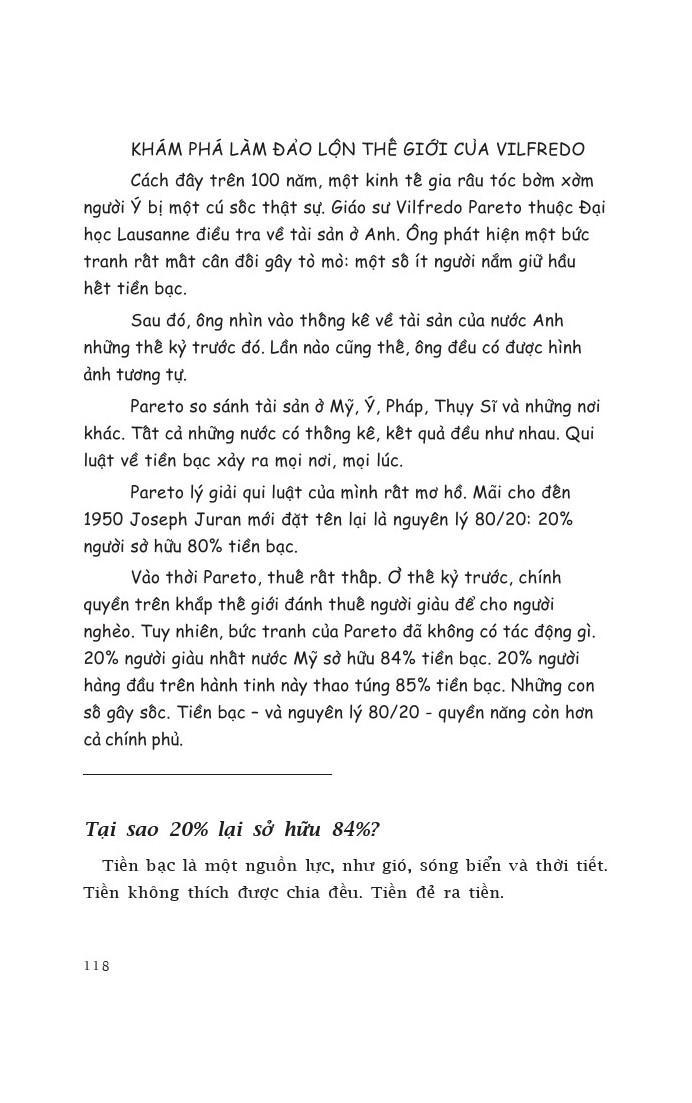 KHÁM PHÁ LÀM ĐẢO LỘN THẾ GIỚI CỦA VILFREDO

Cách đây trên 100 năm, một kinh tế gia râu tóc bờm xờm người Ý bị một cú sốc thật sự. Giáo sư Vilfredo Pareto thuộc Đại học Lausanne điều tra về tài sản ở Anh. Ông phát hiện một bức tranh rất mất cân đối gây tò mò: một số ít người nắm giữ hầu hết tiền bạc.

Sau đó, ông nhìn vào thống kê về tài sản của nước Anh những thế kỷ trước đó. Lần nào cũng thế, ông đều có được hình ảnh tương tự.

Pareto so sánh tài sản ở Mỹ, Ý, Pháp, Thụy Sĩ và những nơi khác. Tất cả những nước có thống kê, kết quả đều như nhau. Qui luật về tiền bạc xảy ra mọi nơi, mọi lúc.

Pareto lý giải qui luật của mình rất mơ hồ. Mãi cho đến 1950 Joseph Juran mới đặt tên lại là nguyên lý 80/20: 20% người sở hữu 80% tiền bạc.

Vào thời Pareto, thuế rất thấp. Ở thế kỷ trước, chính quyền trên khắp thế giới đánh thuế người giàu để cho người nghèo. Tuy nhiên, bức tranh của Pareto đã không có tác động gì. 20% người giàu nhất nước Mỹ sở hữu 84% tiền bạc. 20% người hàng đầu trên hành tinh này thao túng 85% tiền bạc. Những con số gây sốc. Tiền bạc – và nguyên lý 80/20 - quyền năng còn hơn cả chính phủ.

Tại sao 20% lại sở hữu 84%?

Tiền bạc là một nguồn lực, như gió, sóng biển và thời tiết. Tiền không thích được chia đều. Tiền đẻ ra tiền.

118